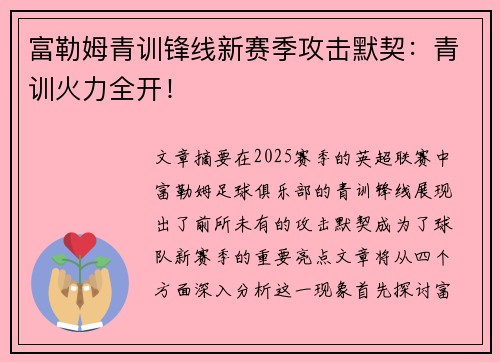 富勒姆青训锋线新赛季攻击默契：青训火力全开！

文章摘要在2025赛季的英超联赛中富勒姆足球俱乐部的青训锋线展现出了前所未有的攻击默契成为了球队新赛季的重要亮点文章将从四个方面深入分析这一现象首先探讨富